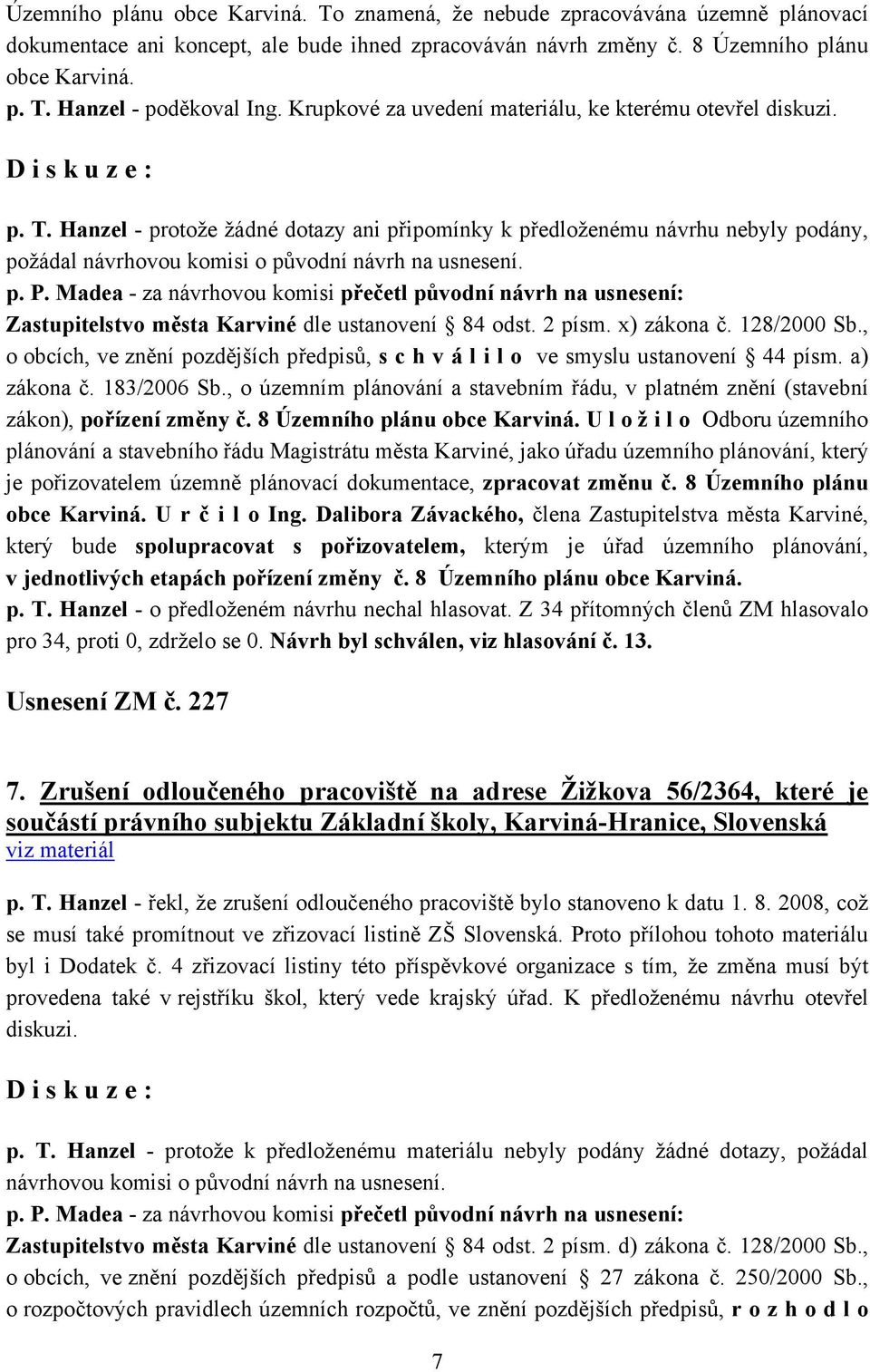 Územního plánu obce Karviná. To znamená, že nebude zpracovávána územně plánovací dokumentace ani koncept, ale bude ihned zpracováván návrh změny č. 8 Územního plánu obce Karviná.
p. T. Hanzel - poděkoval Ing. Krupkové za uvedení materiálu, ke kterému otevřel diskuzi.

D i s k u z e :

p. T. Hanzel - protože žádné dotazy ani připomínky k předloženému návrhu nebyly podány, požádal návrhovou komisi o původní návrh na usnesení.
p. P. Madea - za návrhovou komisi přečetl původní návrh na usnesení:
Zastupitelstvo města Karviné dle ustanovení § 84 odst. 2 písm. x) zákona č. 128/2000 Sb., o obcích, ve znění pozdějších předpisů, s c h v á l i l o ve smyslu ustanovení § 44 písm. a) zákona č. 183/2006 Sb., o územním plánování a stavebním řádu, v platném znění (stavební zákon), pořízení změny č. 8 Územního plánu obce Karviná. U l o ž i l o Odboru územního plánování a stavebního řádu Magistrátu města Karviné, jako úřadu územního plánování, který je pořizovatelem územně plánovací dokumentace, zpracovat změnu č. 8 Územního plánu obce Karviná. U r č i l o Ing. Dalibora Závackého, člena Zastupitelstva města Karviné, který bude spolupracovat s pořizovatelem, kterým je úřad územního plánování, v jednotlivých etapách pořízení změny č. 8 Územního plánu obce Karviná.
p. T. Hanzel - o předloženém návrhu nechal hlasovat. Z 34 přítomných členů ZM hlasovalo pro 34, proti 0, zdrželo se 0. Návrh byl schválen, viz hlasování č. 13.

Usnesení ZM č. 227

7. Zrušení odloučeného pracoviště na adrese Žižkova 56/2364, které je součástí právního subjektu Základní školy, Karviná-Hranice, Slovenská
viz materiál

p. T. Hanzel - řekl, že zrušení odloučeného pracoviště bylo stanoveno k datu 1. 8. 2008, což se musí také promítnout ve zřizovací listině ZŠ Slovenská. Proto přílohou tohoto materiálu byl i Dodatek č. 4 zřizovací listiny této příspěvkové organizace s tím, že změna musí být provedena také v rejstříku škol, který vede krajský úřad. K předloženému návrhu otevřel diskuzi.

D i s k u z e :

p. T. Hanzel - protože k předloženému materiálu nebyly podány žádné dotazy, požádal návrhovou komisi o původní návrh na usnesení.
p. P. Madea - za návrhovou komisi přečetl původní návrh na usnesení:
Zastupitelstvo města Karviné dle ustanovení § 84 odst. 2 písm. d) zákona č. 128/2000 Sb., o obcích, ve znění pozdějších předpisů a podle ustanovení § 27 zákona č. 250/2000 Sb., o rozpočtových pravidlech územních rozpočtů, ve znění pozdějších předpisů, r o z h o d l o

7